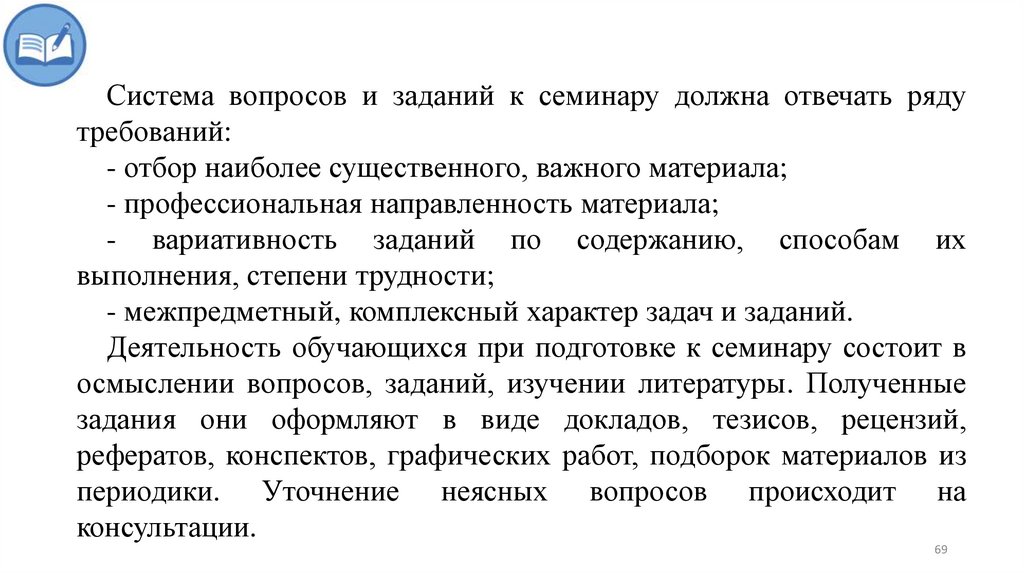 Система вопросов и заданий к семинару должна отвечать ряду требований:

- отбор наиболее существенного, важного материала;

- профессиональная направленность материала;

- вариативность заданий по содержанию, способам их выполнения, степени трудности;

- межпредметный, комплексный характер задач и заданий.

Деятельность обучающихся при подготовке к семинару состоит в осмыслении вопросов, заданий, изучении литературы. Полученные задания они оформляют в виде докладов, тезисов, рецензий, рефератов, конспектов, графических работ, подборок материалов из периодики. Уточнение неясных вопросов происходит на консультации.

69